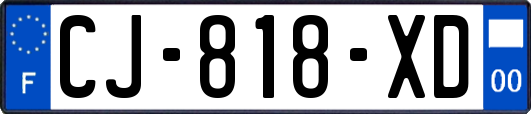 F
CJ-818-XD
00